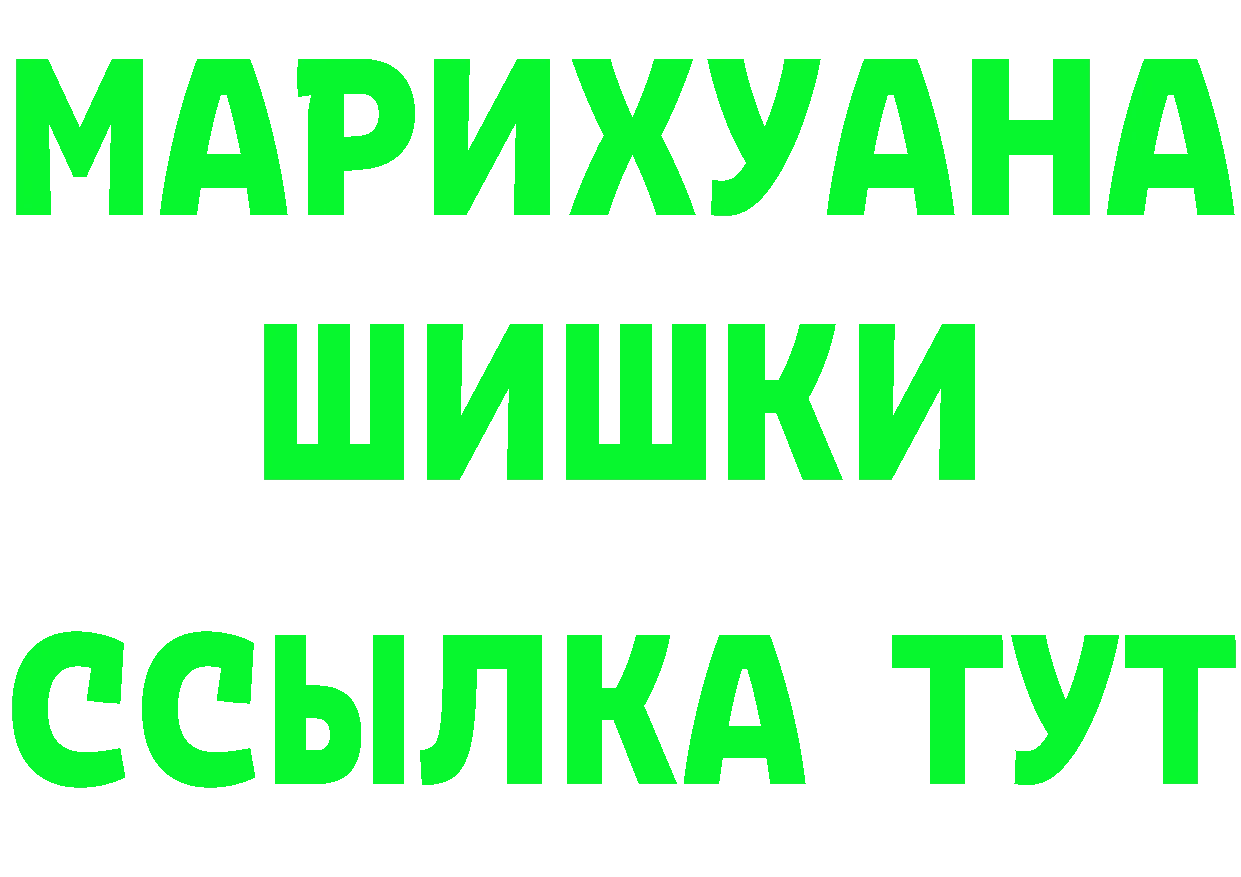 МАРИХУАНА
ШИШКИ
ССЫЛКА ТУТ